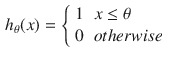 $h_\theta(x) = \begin{cases} 1 & x \leq \theta \\ 0 & otherwise \end{cases}$